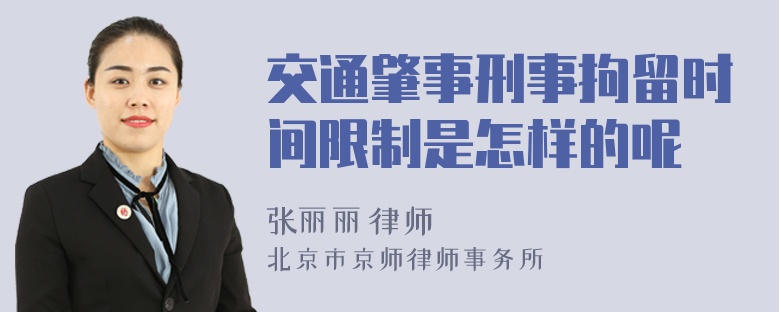 交通肇事刑事拘留时间限制是怎样的呢

张丽丽 律师
北京市京师律师事务所